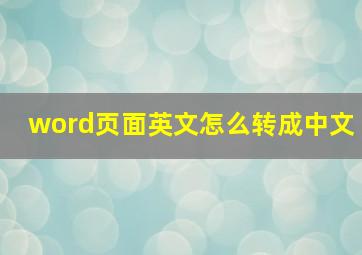 word页面英文怎么转成中文